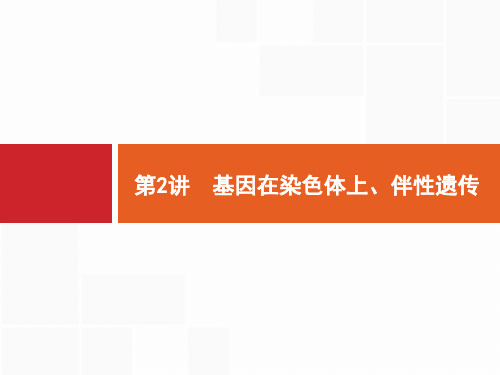 第2讲　基因在染色体上、伴性遗传